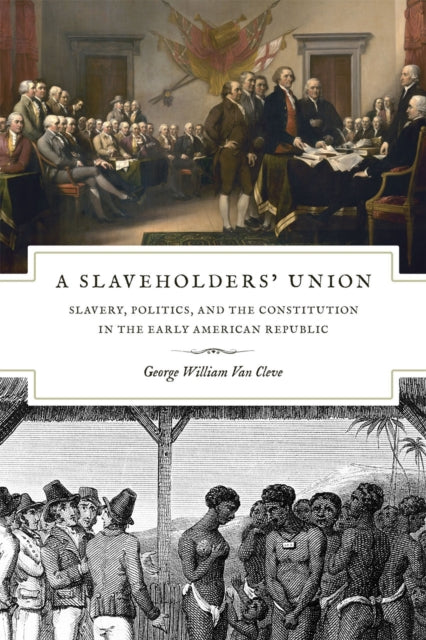 A SLAVEHOLDERS' UNION

SLAVERY, POLITICS, AND THE CONSTITUTION IN THE EARLY AMERICAN REPUBLIC

George William Van Cleve